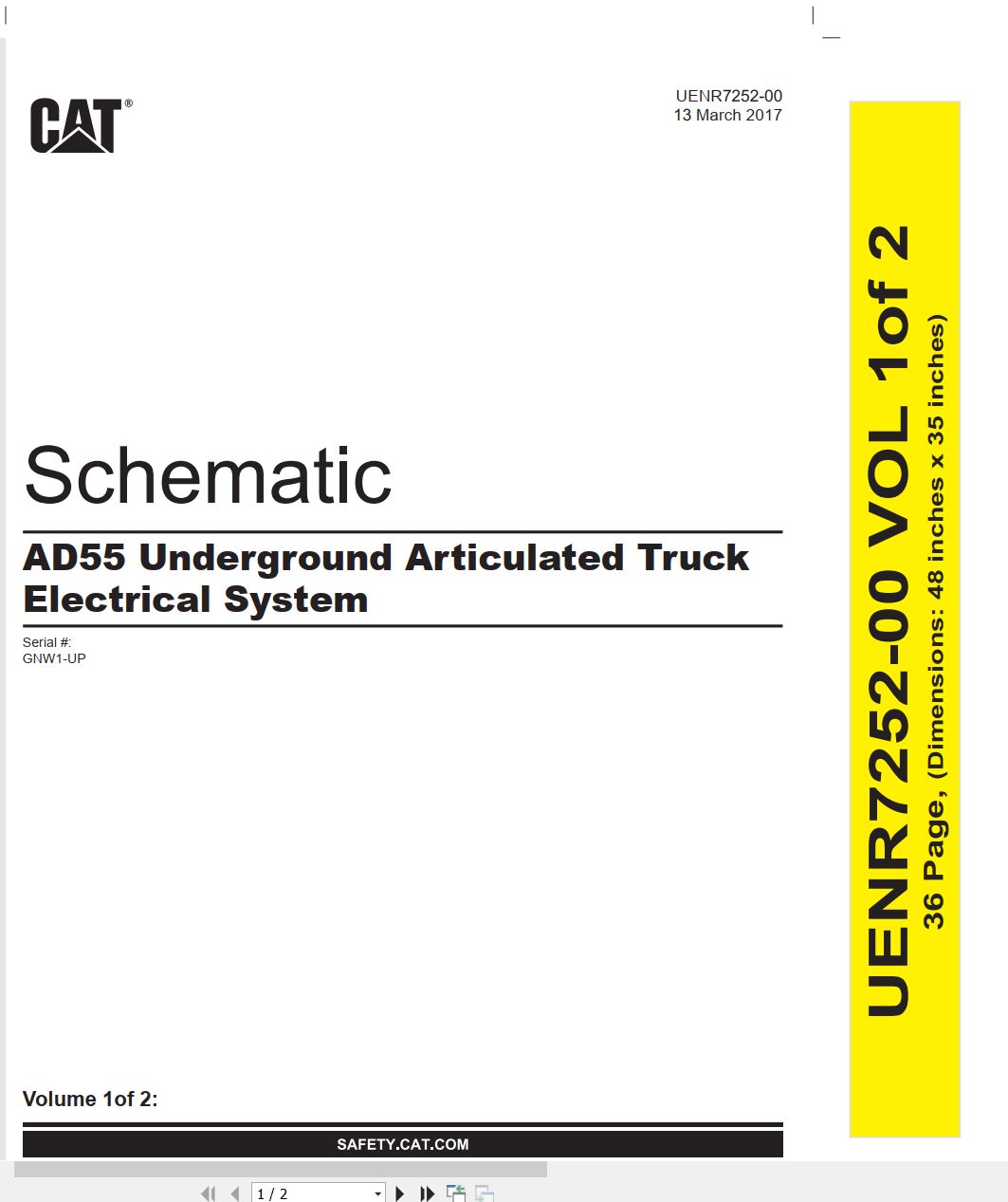 CAT®

UENR7252-00
13 March 2017

Schematic

AD55 Underground Articulated Truck Electrical System

Serial #:
GNW1-UP

Volume 1of 2:

SAFETY.CAT.COM

UENR7252-00 VOL 1of 2
36 Page, (Dimensions: 48 inches x 35 inches)

1 / 2